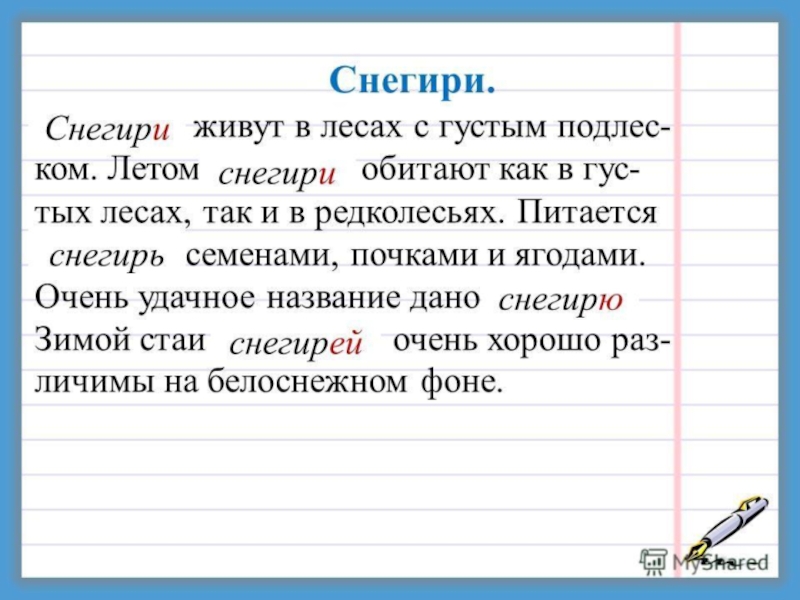 Снегири.

Снегири живут в лесах с густым подлеском. Летом снегири обитают как в густых лесах, так и в редколесьях. Питается снегирь семенами, почками и ягодами. Очень удачное название дано снегирю Зимой стаи снегирей очень хорошо различимы на белоснежном фоне.

MyShared